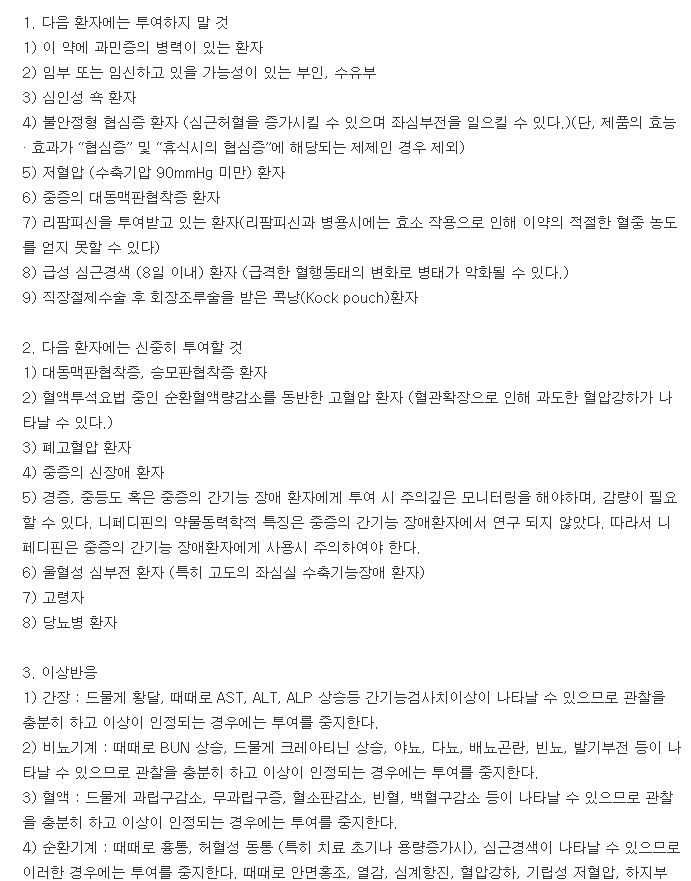 1. 다음 환자에는 투여하지 말 것
1) 이 약에 과민증의 병력이 있는 환자
2) 임부 또는 임신하고 있을 가능성이 있는 부인, 수유부
3) 심인성 쇽 환자
4) 불안정형 협심증 환자 (심근허혈을 증가시킬 수 있으며 좌심부전을 일으킬 수 있다.)(단, 제품의 효능 · 효과가 "협심증" 및 "휴식시의 협심증"에 해당되는 제제인 경우 제외)
5) 저혈압 (수축기압 90mmHg 미만) 환자
6) 중증의 대동맥판협착증 환자
7) 리팜피신을 투여받고 있는 환자(리팜피신과 병용시에는 효소 작용으로 인해 이약의 적절한 혈중 농도를 얻지 못할 수 있다)
8) 급성 심근경색 (8일 이내) 환자 (급격한 혈행동태의 변화로 병태가 악화될 수 있다.)
9) 직장절제수술 후 회장조루술을 받은 콕낭(Kock pouch)환자

2. 다음 환자에는 신중히 투여할 것
1) 대동맥판협착증, 승모판협착증 환자
2) 혈액투석요법 중인 순환혈액량감소를 동반한 고혈압 환자 (혈관확장으로 인해 과도한 혈압강하가 나타날 수 있다.)
3) 폐고혈압 환자
4) 중증의 신장애 환자
5) 경증, 중등도 혹은 중증의 간기능 장애 환자에게 투여 시 주의깊은 모니터링을 해야하며, 감량이 필요할 수 있다. 니페디핀의 약물동력학적 특징은 중증의 간기능 장애환자에서 연구 되지 않았다. 따라서 니페디핀은 중증의 간기능 장애환자에게 사용시 주의하여야 한다.
6) 울혈성 심부전 환자 (특히 고도의 좌심실 수축기능장애 환자)
7) 고령자
8) 당뇨병 환자

3. 이상반응
1) 간장 : 드물게 황달, 때때로 AST, ALT, ALP 상승등 간기능검사치이상이 나타날 수 있으므로 관찰을 충분히 하고 이상이 인정되는 경우에는 투여를 중지한다.
2) 비뇨기계 : 때때로 BUN 상승, 드물게 크레아티닌 상승, 야뇨, 다뇨, 배뇨곤란, 빈뇨, 발기부전 등이 나타날 수 있으므로 관찰을 충분히 하고 이상이 인정되는 경우에는 투여를 중지한다.
3) 혈액 : 드물게 과립구감소, 무과립구증, 혈소판감소, 빈혈, 백혈구감소 등이 나타날 수 있으므로 관찰을 충분히 하고 이상이 인정되는 경우에는 투여를 중지한다.
4) 순환기계 : 때때로 흉통, 허혈성 동통 (특히 치료 초기나 용량증가시), 심근경색이 나타날 수 있으므로 이러한 경우에는 투여를 중지한다. 때때로 안면홍조, 열감, 심계항진, 혈압강하, 기립성 저혈압, 하지부